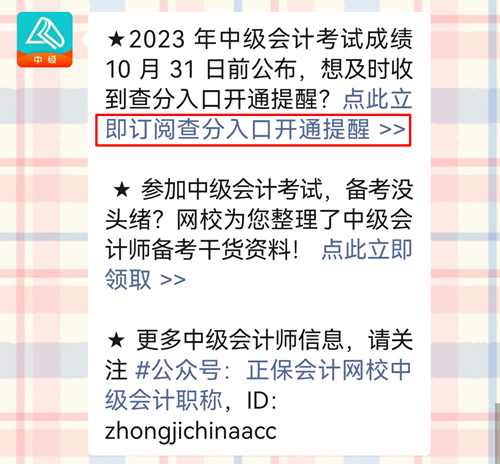 中级

★2023 年中级会计考试成绩 10 月 31 日前公布，想及时收到查分入口开通提醒？点此立即订阅查分入口开通提醒 >>

★ 参加中级会计考试，备考没头绪？网校为您整理了中级会计师备考干货资料！ 点此立即领取 >>

★ 更多中级会计师信息，请关注 #公众号：正保会计网校中级会计职称，ID: zhongjichinaacc